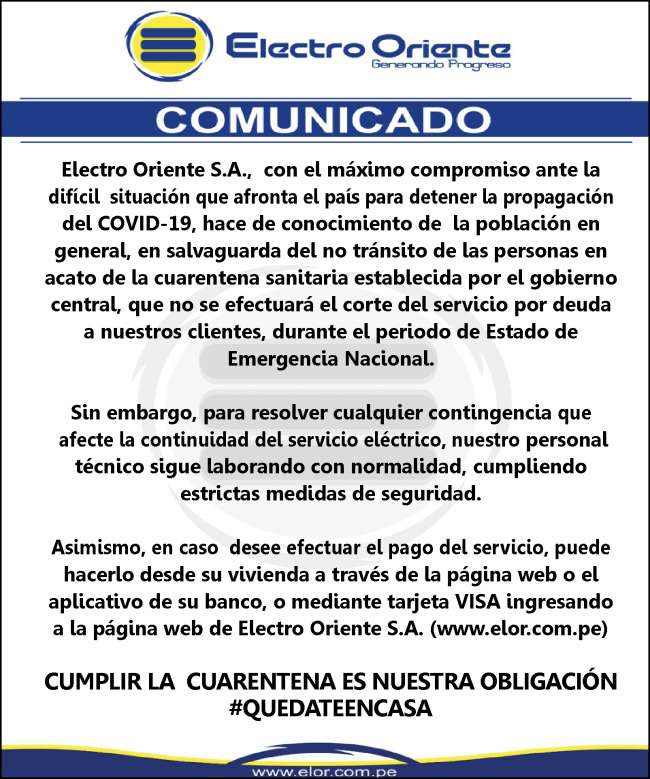 Electro Oriente
Generando Progreso

COMUNICADO

Electro Oriente S.A., con el máximo compromiso ante la difícil situación que afronta el país para detener la propagación del COVID-19, hace de conocimiento de la población en general, en salvaguarda del no tránsito de las personas en acato de la cuarentena sanitaria establecida por el gobierno central, que no se efectuará el corte del servicio por deuda a nuestros clientes, durante el periodo de Estado de Emergencia Nacional.

Sin embargo, para resolver cualquier contingencia que afecte la continuidad del servicio eléctrico, nuestro personal técnico sigue laborando con normalidad, cumpliendo estrictas medidas de seguridad.

Asimismo, en caso desee efectuar el pago del servicio, puede hacerlo desde su vivienda a través de la página web o el aplicativo de su banco, o mediante tarjeta VISA ingresando a la página web de Electro Oriente S.A. (www.elor.com.pe)

CUMPLIR LA CUARENTENA ES NUESTRA OBLIGACIÓN
#QUEDATEENCASA

www.elor.com.pe